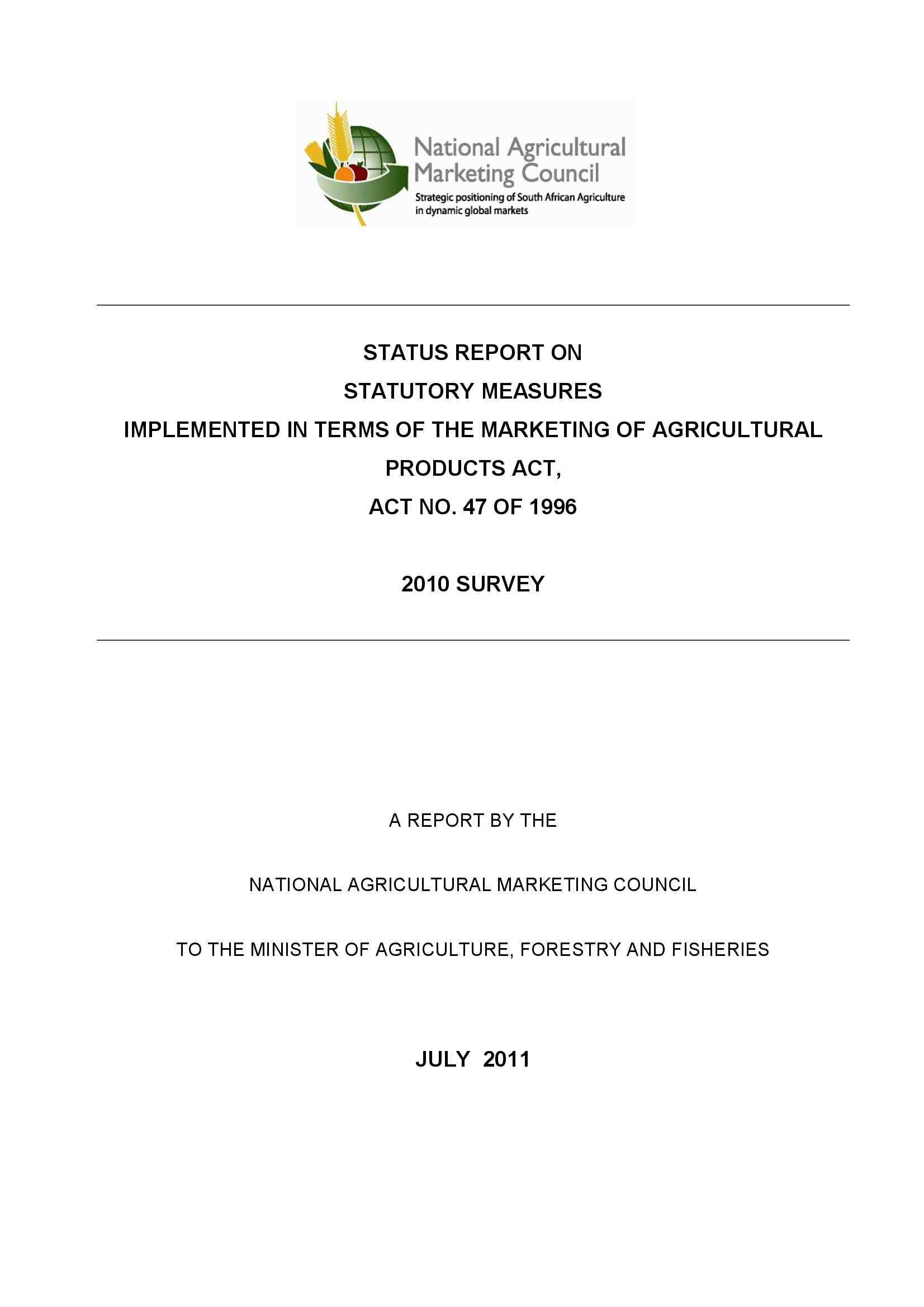 National Agricultural Marketing Council
Strategic positioning of South African Agriculture in dynamic global markets

STATUS REPORT ON
STATUTORY MEASURES
IMPLEMENTED IN TERMS OF THE MARKETING OF AGRICULTURAL PRODUCTS ACT,
ACT NO. 47 OF 1996

2010 SURVEY

A REPORT BY THE

NATIONAL AGRICULTURAL MARKETING COUNCIL

TO THE MINISTER OF AGRICULTURE, FORESTRY AND FISHERIES

JULY 2011